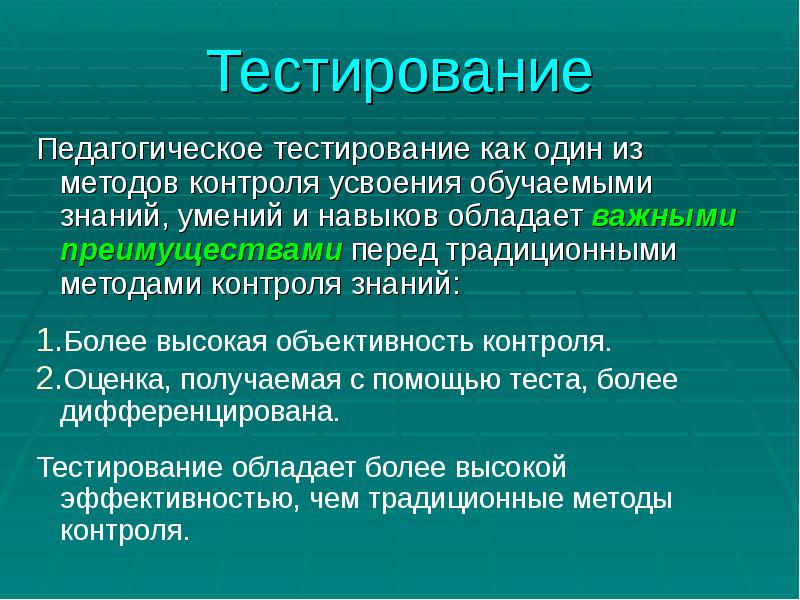 Тестирование

Педагогическое тестирование как один из методов контроля усвоения обучаемыми знаний, умений и навыков обладает важными преимуществами перед традиционными методами контроля знаний:

1. Более высокая объективность контроля.
2. Оценка, получаемая с помощью теста, более дифференцирована.

Тестирование обладает более высокой эффективностью, чем традиционные методы контроля.